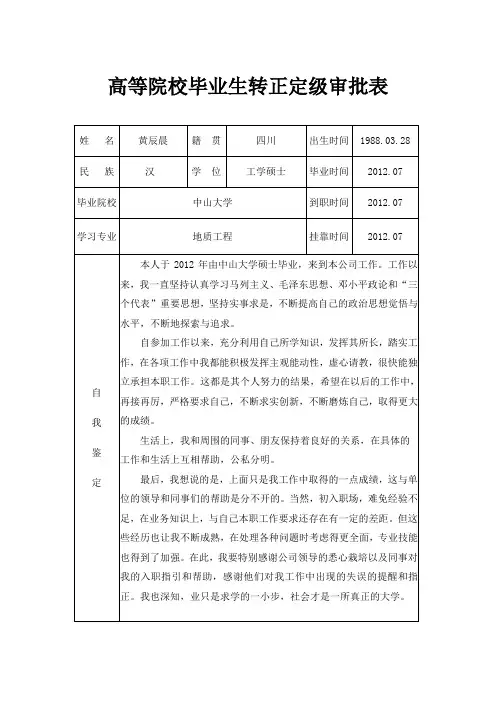 高等院校毕业生转正定级审批表

| 姓　名 | 黄辰晨 | 籍　贯 | 四川 | 出生时间 | 1988.03.28 |
|---|---|---|---|---|---|
| 民　族 | 汉 | 学　位 | 工学硕士 | 毕业时间 | 2012.07 |
| 毕业院校 | 中山大学 | | | 到职时间 | 2012.07 |
| 学习专业 | 地质工程 | | | 挂靠时间 | 2012.07 |

自我鉴定

本人于 2012 年由中山大学硕士毕业，来到本公司工作。工作以来，我一直坚持认真学习马列主义、毛泽东思想、邓小平政论和“三个代表”重要思想，坚持实事求是，不断提高自己的政治思想觉悟与水平，不断地探索与追求。

自参加工作以来，充分利用自己所学知识，发挥其所长，踏实工作，在各项工作中我都能积极发挥主观能动性，虚心请教，很快能独立承担本职工作。这都是其个人努力的结果，希望在以后的工作中，再接再厉，严格要求自己，不断求实创新，不断磨炼自己，取得更大的成绩。

生活上，我和周围的同事、朋友保持着良好的关系，在具体的工作和生活上互相帮助，公私分明。

最后，我想说的是，上面只是我工作中取得的一点成绩，这与单位的领导和同事们的帮助是分不开的。当然，初入职场，难免经验不足，在业务知识上，与自己本职工作要求还存在有一定的差距。但这些经历也让我不断成熟，在处理各种问题时考虑得更全面，专业技能也得到了加强。在此，我要特别感谢公司领导的悉心栽培以及同事对我的入职指引和帮助，感谢他们对我工作中出现的失误的提醒和指正。我也深知，业只是求学的一小步，社会才是一所真正的大学。